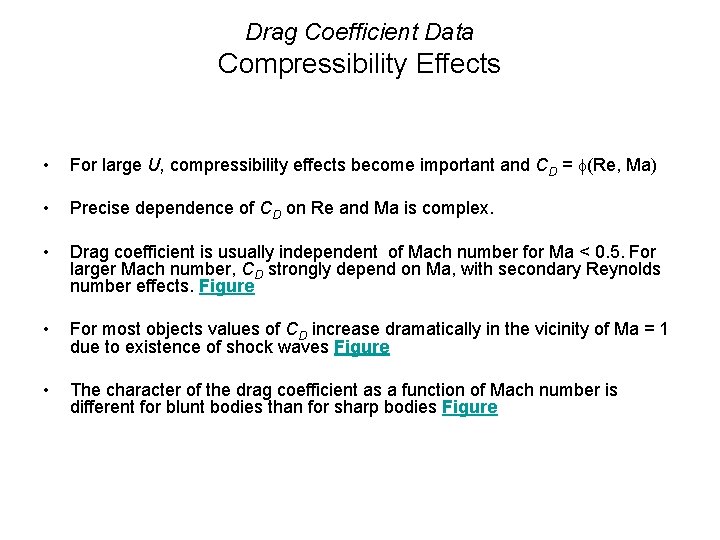 Drag Coefficient Data
Compressibility Effects

• For large $U$, compressibility effects become important and $C_D = \phi(\text{Re, Ma})$

• Precise dependence of $C_D$ on Re and Ma is complex.

• Drag coefficient is usually independent of Mach number for Ma < 0.5. For larger Mach number, $C_D$ strongly depend on Ma, with secondary Reynolds number effects. Figure

• For most objects values of $C_D$ increase dramatically in the vicinity of Ma = 1 due to existence of shock waves Figure

• The character of the drag coefficient as a function of Mach number is different for blunt bodies than for sharp bodies Figure